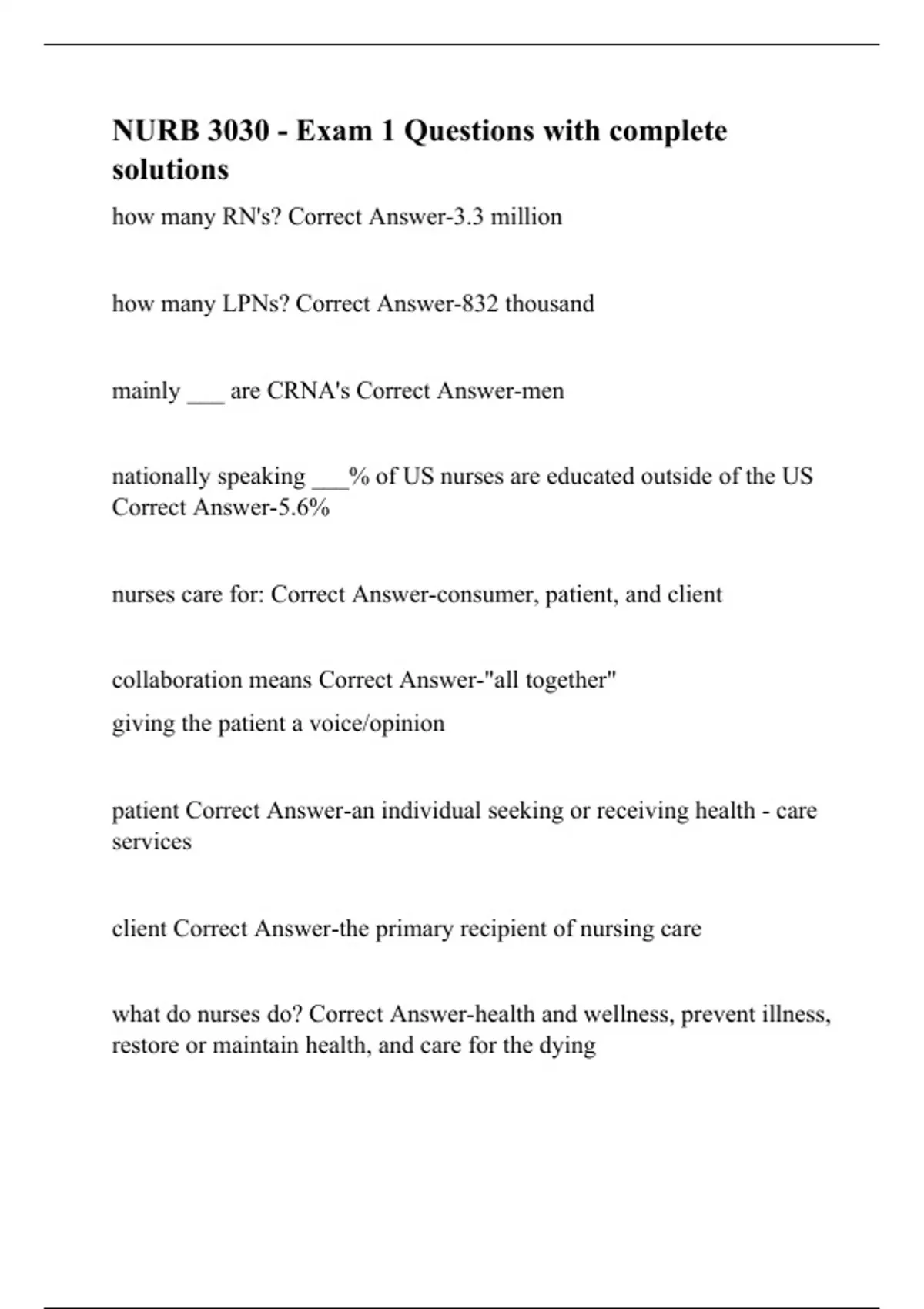 NURB 3030 - Exam 1 Questions with complete solutions

how many RN's? Correct Answer-3.3 million

how many LPNs? Correct Answer-832 thousand

mainly ___ are CRNA's Correct Answer-men

nationally speaking ___% of US nurses are educated outside of the US Correct Answer-5.6%

nurses care for: Correct Answer-consumer, patient, and client

collaboration means Correct Answer-"all together"
giving the patient a voice/opinion

patient Correct Answer-an individual seeking or receiving health - care services

client Correct Answer-the primary recipient of nursing care

what do nurses do? Correct Answer-health and wellness, prevent illness, restore or maintain health, and care for the dying